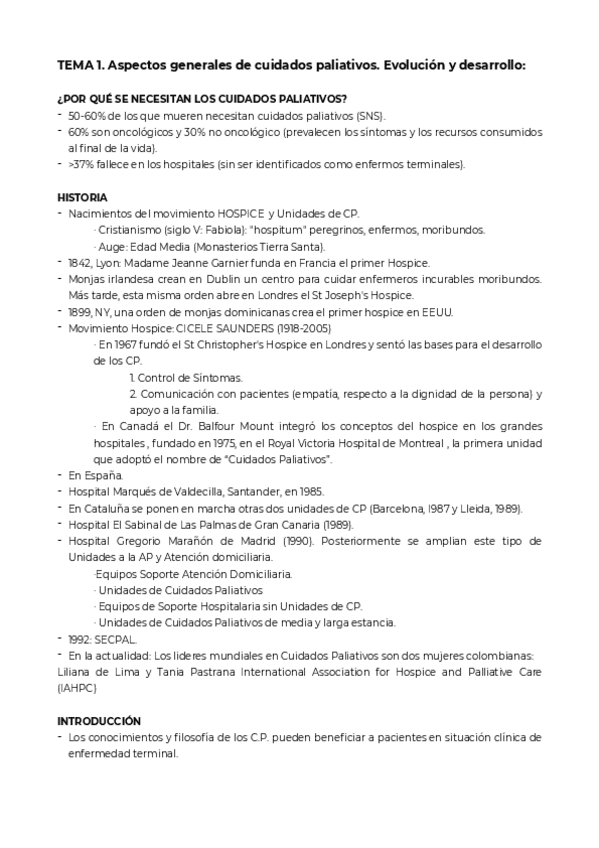 TEMA 1. Aspectos generales de cuidados paliativos. Evolución y desarrollo:

¿POR QUÉ SE NECESITAN LOS CUIDADOS PALIATIVOS?
- 50-60% de los que mueren necesitan cuidados paliativos (SNS).
- 60% son oncológicos y 30% no oncológico (prevalecen los síntomas y los recursos consumidos al final de la vida).
- >37% fallece en los hospitales (sin ser identificados como enfermos terminales).

HISTORIA
- Nacimientos del movimiento HOSPICE y Unidades de CP.
· Cristianismo (siglo V: Fabiola): "hospitum" peregrinos, enfermos, moribundos.
· Auge: Edad Media (Monasterios Tierra Santa).
- 1842, Lyon: Madame Jeanne Garnier funda en Francia el primer Hospice.
- Monjas irlandesa crean en Dublin un centro para cuidar enfermeros incurables moribundos. Más tarde, esta misma orden abre en Londres el St Joseph's Hospice.
- 1899, NY, una orden de monjas dominicanas crea el primer hospice en EEUU.
- Movimiento Hospice: CICELE SAUNDERS (1918-2005)
· En 1967 fundó el St Christopher's Hospice en Londres y sentó las bases para el desarrollo de los CP.
1. Control de Síntomas.
2. Comunicación con pacientes (empatía, respecto a la dignidad de la persona) y apoyo a la familia.
· En Canadá el Dr. Balfour Mount integró los conceptos del hospice en los grandes hospitales , fundado en 1975, en el Royal Victoria Hospital de Montreal , la primera unidad que adoptó el nombre de "Cuidados Paliativos".
- En España.
- Hospital Marqués de Valdecilla, Santander, en 1985.
- En Cataluña se ponen en marcha otras dos unidades de CP (Barcelona, 1987 y Lleida, 1989).
- Hospital El Sabinal de Las Palmas de Gran Canaria (1989).
- Hospital Gregorio Marañón de Madrid (1990). Posteriormente se amplian este tipo de Unidades a la AP y Atención domiciliaria.
·Equipos Soporte Atención Domiciliaria.
· Unidades de Cuidados Paliativos
· Equipos de Soporte Hospitalaria sin Unidades de CP.
· Unidades de Cuidados Paliativos de media y larga estancia.
- 1992: SECPAL.
- En la actualidad: Los lideres mundiales en Cuidados Paliativos son dos mujeres colombianas: Liliana de Lima y Tania Pastrana International Association for Hospice and Palliative Care (IAHPC)

INTRODUCCIÓN
- Los conocimientos y filosofía de los C.P. pueden beneficiar a pacientes en situación clínica de enfermedad terminal.